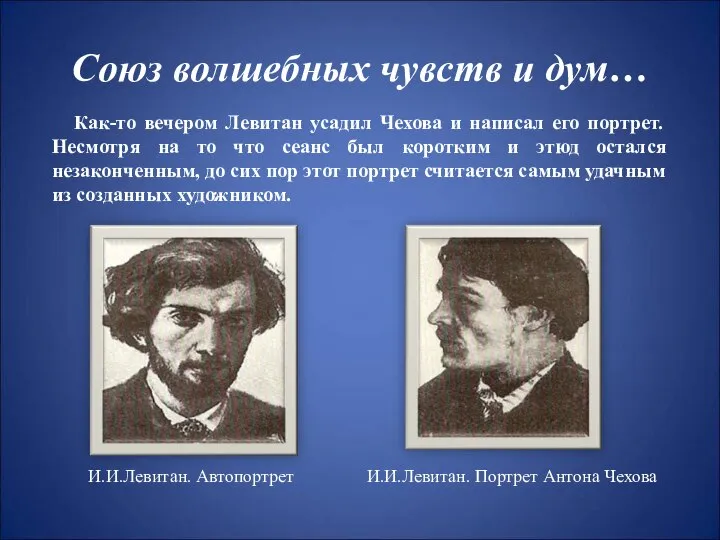 Союз волшебных чувств и дум…

Как-то вечером Левитан усадил Чехова и написал его портрет. Несмотря на то что сеанс был коротким и этюд остался незаконченным, до сих пор этот портрет считается самым удачным из созданных художником.

И.И.Левитан. Автопортрет

И.И.Левитан. Портрет Антона Чехова